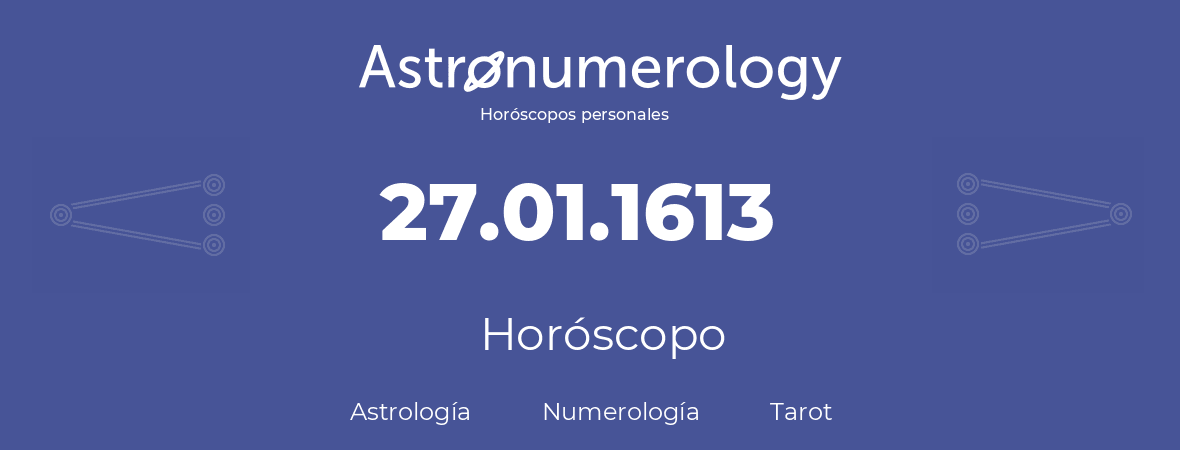 Astronumerology
Horóscopos personales

27.01.1613

Horóscopo

Astrología Numerología Tarot